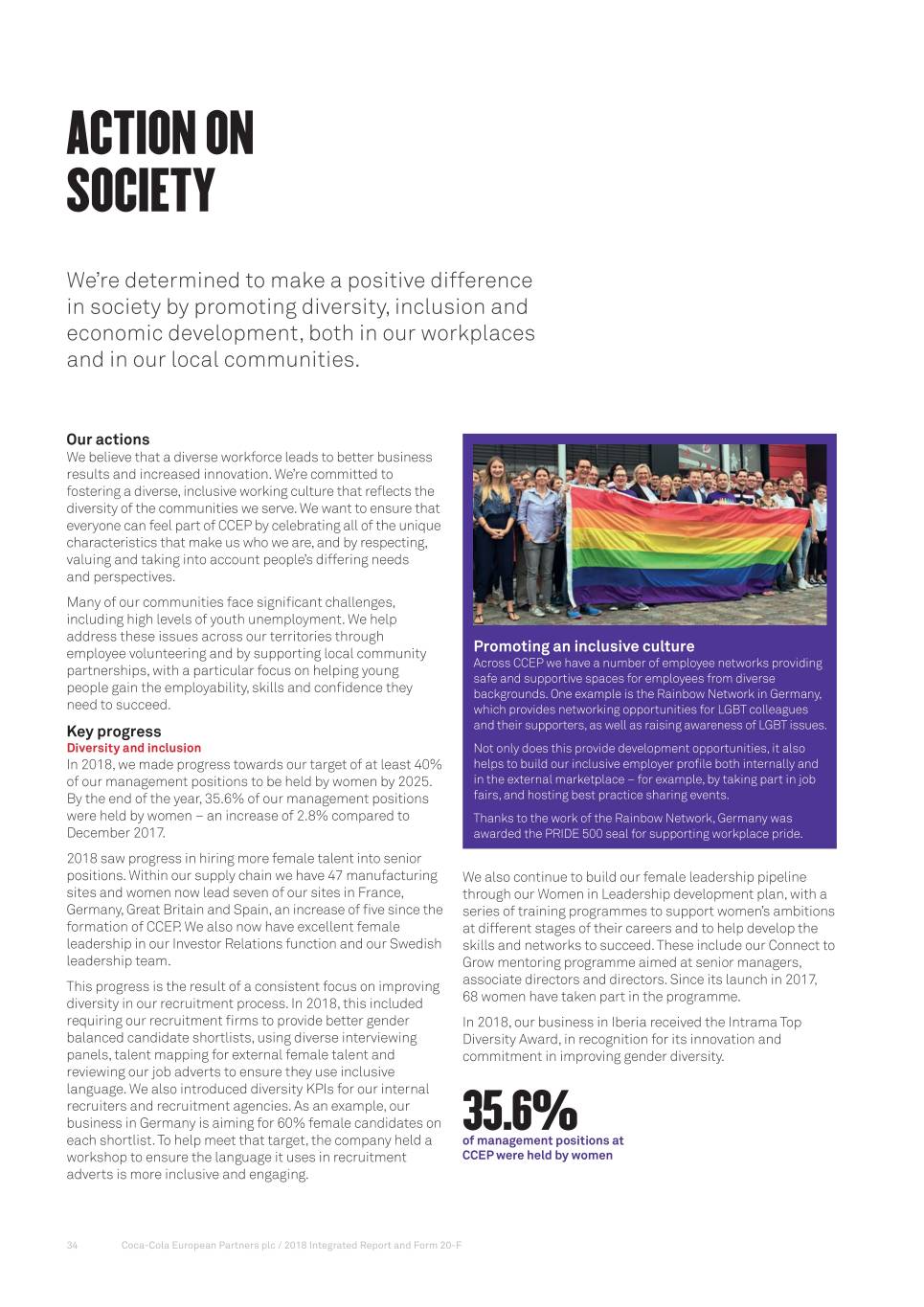 ACTION ON SOCIETY

We're determined to make a positive difference in society by promoting diversity, inclusion and economic development, both in our workplaces and in our local communities.

Our actions
We believe that a diverse workforce leads to better business results and increased innovation. We're committed to fostering a diverse, inclusive working culture that reflects the diversity of the communities we serve. We want to ensure that everyone can feel part of CCEP by celebrating all of the unique characteristics that make us who we are, and by respecting, valuing and taking into account people's differing needs and perspectives.

Many of our communities face significant challenges, including high levels of youth unemployment. We help address these issues across our territories through employee volunteering and by supporting local community partnerships, with a particular focus on helping young people gain the employability, skills and confidence they need to succeed.

Key progress
Diversity and inclusion
In 2018, we made progress towards our target of at least 40% of our management positions to be held by women by 2025. By the end of the year, 35.6% of our management positions were held by women – an increase of 2.8% compared to December 2017.

2018 saw progress in hiring more female talent into senior positions. Within our supply chain we have 47 manufacturing sites and women now lead seven of our sites in France, Germany, Great Britain and Spain, an increase of five since the formation of CCEP. We also now have excellent female leadership in our Investor Relations function and our Swedish leadership team.

This progress is the result of a consistent focus on improving diversity in our recruitment process. In 2018, this included requiring our recruitment firms to provide better gender balanced candidate shortlists, using diverse interviewing panels, talent mapping for external female talent and reviewing our job adverts to ensure they use inclusive language. We also introduced diversity KPIs for our internal recruiters and recruitment agencies. As an example, our business in Germany is aiming for 60% female candidates on each shortlist. To help meet that target, the company held a workshop to ensure the language it uses in recruitment adverts is more inclusive and engaging.

Promoting an inclusive culture
Across CCEP we have a number of employee networks providing safe and supportive spaces for employees from diverse backgrounds. One example is the Rainbow Network in Germany, which provides networking opportunities for LGBT colleagues and their supporters, as well as raising awareness of LGBT issues.

Not only does this provide development opportunities, it also helps to build our inclusive employer profile both internally and in the external marketplace – for example, by taking part in job fairs, and hosting best practice sharing events.

Thanks to the work of the Rainbow Network, Germany was awarded the PRIDE 500 seal for supporting workplace pride.

We also continue to build our female leadership pipeline through our Women in Leadership development plan, with a series of training programmes to support women's ambitions at different stages of their careers and to help develop the skills and networks to succeed. These include our Connect to Grow mentoring programme aimed at senior managers, associate directors and directors. Since its launch in 2017, 68 women have taken part in the programme.

In 2018, our business in Iberia received the Intrama Top Diversity Award, in recognition for its innovation and commitment in improving gender diversity.

35.6%
of management positions at CCEP were held by women

34 Coca-Cola European Partners plc / 2018 Integrated Report and Form 20-F